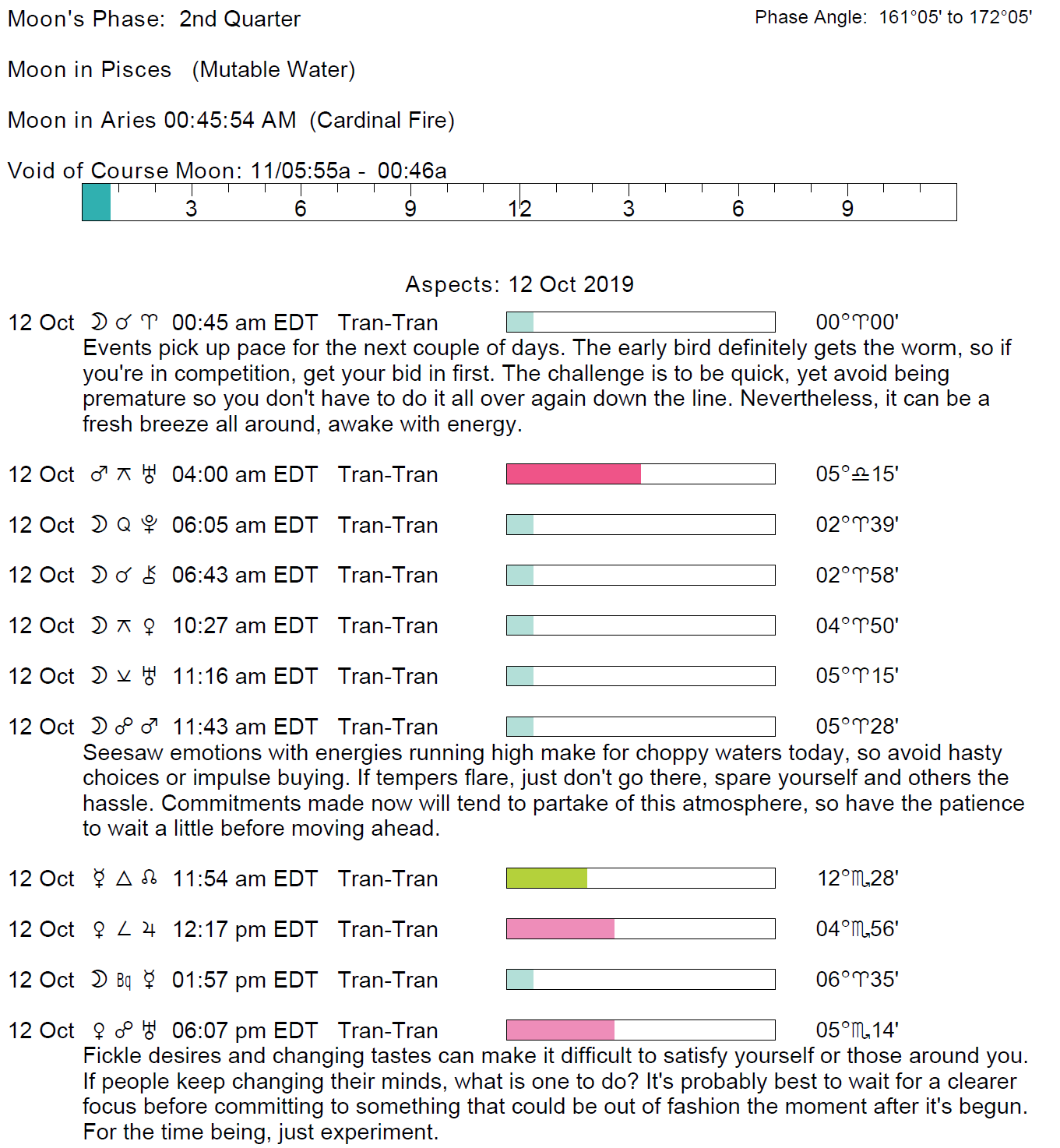 Moon's Phase: 2nd Quarter

Phase Angle: 161°05' to 172°05'

Moon in Pisces (Mutable Water)

Moon in Aries 00:45:54 AM (Cardinal Fire)

Void of Course Moon: 11/05:55a - 00:46a

3 6 9 12 3 6 9

Aspects: 12 Oct 2019

12 Oct ☽ ☌ ♈ 00:45 am EDT Tran-Tran 00°♈00'

Events pick up pace for the next couple of days. The early bird definitely gets the worm, so if you're in competition, get your bid in first. The challenge is to be quick, yet avoid being premature so you don't have to do it all over again down the line. Nevertheless, it can be a fresh breeze all around, awake with energy.

12 Oct ♂ ⚻ ♅ 04:00 am EDT Tran-Tran 05°♎15'

12 Oct ☽ Q ♇ 06:05 am EDT Tran-Tran 02°♈39'

12 Oct ☽ ☌ ⚷ 06:43 am EDT Tran-Tran 02°♈58'

12 Oct ☽ ⚻ ♀ 10:27 am EDT Tran-Tran 04°♈50'

12 Oct ☽ ⚺ ♅ 11:16 am EDT Tran-Tran 05°♈15'

12 Oct ☽ ☍ ♂ 11:43 am EDT Tran-Tran 05°♈28'

Seesaw emotions with energies running high make for choppy waters today, so avoid hasty choices or impulse buying. If tempers flare, just don't go there, spare yourself and others the hassle. Commitments made now will tend to partake of this atmosphere, so have the patience to wait a little before moving ahead.

12 Oct ☿ △ ☊ 11:54 am EDT Tran-Tran 12°♏28'

12 Oct ♀ ∠ ♃ 12:17 pm EDT Tran-Tran 04°♏56'

12 Oct ☽ Bq ☿ 01:57 pm EDT Tran-Tran 06°♈35'

12 Oct ♀ ☍ ♅ 06:07 pm EDT Tran-Tran 05°♏14'

Fickle desires and changing tastes can make it difficult to satisfy yourself or those around you. If people keep changing their minds, what is one to do? It's probably best to wait for a clearer focus before committing to something that could be out of fashion the moment after it's begun. For the time being, just experiment.